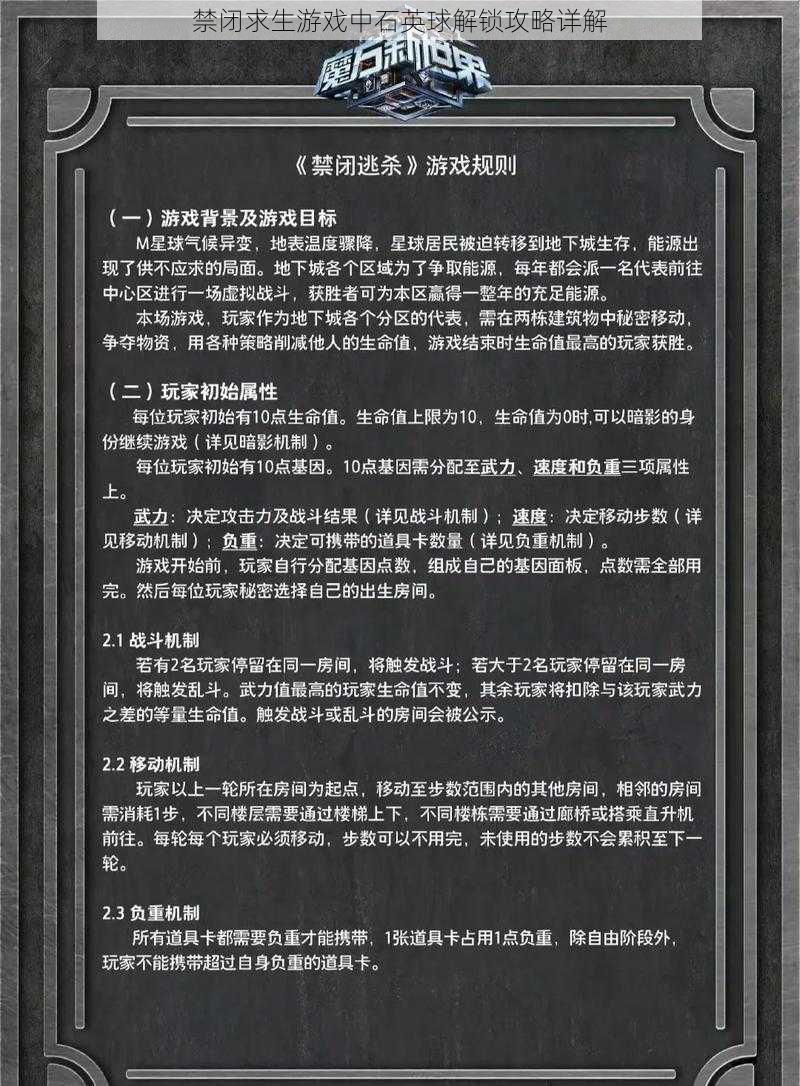 禁闭求生游戏中石英球解锁攻略详解

魔方新世界

《禁闭逃杀》游戏规则

（一）游戏背景及游戏目标

M星球气候异变，地表温度骤降，星球居民被迫转移到地下城生存，能源出现了供不应求的局面。地下城各个区域为了争取能源，每年都会派一名代表前往中心区进行一场虚拟战斗，获胜者可为本区赢得一整年的充足能源。

本场游戏，玩家作为地下城各个分区的代表，需在两栋建筑物中秘密移动，争夺物资，用各种策略削减他人的生命值，游戏结束时生命值最高的玩家获胜。

（二）玩家初始属性

每位玩家初始有10点生命值。生命值上限为10，生命值为0时,可以暗影的身份继续游戏（详见暗影机制）。

每位玩家初始有10点基因。10点基因需分配至武力、速度和负重三项属性上。

武力：决定攻击力及战斗结果（详见战斗机制）；速度：决定移动步数（详见移动机制）；负重：决定可携带的道具卡数量（详见负重机制）。

游戏开始前，玩家自行分配基因点数，组成自己的基因面板，点数需全部用完。然后每位玩家秘密选择自己的出生房间。

2.1 战斗机制

若有2名玩家停留在同一房间，将触发战斗；若大于2名玩家停留在同一房间，将触发乱斗。武力值最高的玩家生命值不变，其余玩家将扣除与该玩家武力之差的等量生命值。触发战斗或乱斗的房间会被公示。

2.2 移动机制

玩家以上一轮所在房间为起点，移动至步数范围内的其他房间，相邻的房间需消耗1步，不同楼层需要通过楼梯上下，不同楼栋需要通过廊桥或搭乘直升机前往。每轮每个玩家必须移动，步数可以不用完，未使用的步数不会累积至下一轮。

2.3 负重机制

所有道具卡都需要负重才能携带，1张道具卡占用1点负重，除自由阶段外，玩家不能携带超过自身负重的道具卡。